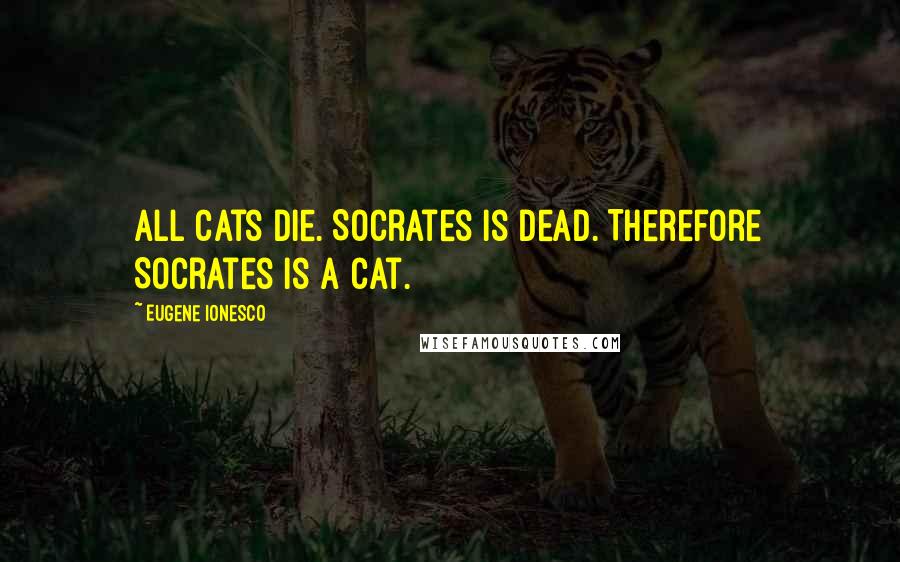 ALL CATS DIE. SOCRATES IS DEAD. THEREFORE SOCRATES IS A CAT.

~ EUGENE IONESCO

WISEFAMOUSQUOTES.COM